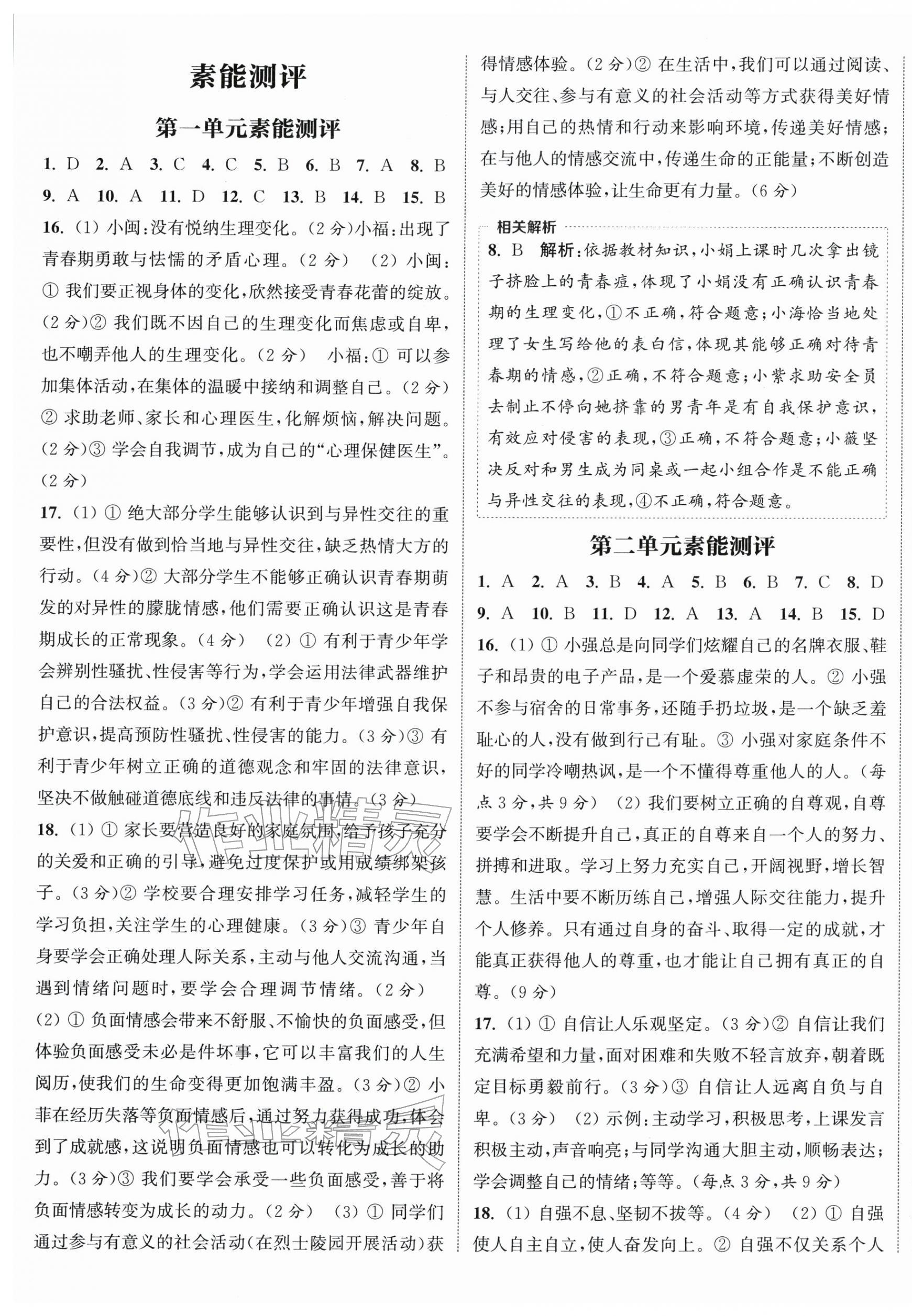 素能测评

第一单元素能测评

1. D 2. A 3. C 4. C 5. B 6. B 7. A 8. B 9. A 10. A 11. D 12. C 13. B 14. B 15. B

16. (1) 小闽:没有悦纳生理变化。(2分)小福:出现了青春期勇敢与怯懦的矛盾心理。(2分) (2) 小闽:① 我们要正视身体的变化,欣然接受青春花蕾的绽放。(2分)② 我们既不因自己的生理变化而焦虑或自卑,也不嘲弄他人的生理变化。(2分) 小福:① 可以参加集体活动,在集体的温暖中接纳和调整自己。(2分)② 求助老师、家长和心理医生,化解烦恼,解决问题。(2分)③ 学会自我调节,成为自己的“心理保健医生”。(2分)

17. (1) ① 绝大部分学生能够认识到与异性交往的重要性,但没有做到恰当地与异性交往,缺乏热情大方的行动。(4分)② 大部分学生不能够正确认识青春期萌发的对异性的朦胧情感,他们需要正确认识这是青春期成长的正常现象。(4分) (2) ① 有利于青少年学会辨别性骚扰、性侵害等行为,学会运用法律武器维护自己的合法权益。(3分)② 有利于青少年增强自我保护意识,提高预防性骚扰、性侵害的能力。(3分)③ 有利于青少年树立正确的道德观念和牢固的法律意识,坚决不做触碰道德底线和违反法律的事情。(3分)

18. (1) ① 家长要营造良好的家庭氛围,给予孩子充分的关爱和正确的引导,避免过度保护或用成绩绑架孩子。(3分)② 学校要合理安排学习任务,减轻学生的学习负担,关注学生的心理健康。(3分)③ 青少年自身要学会正确处理人际关系,主动与他人交流沟通,当遇到情绪问题时,要学会合理调节情绪。(2分)
(2) ① 负面情感会带来不舒服、不愉快的负面感受,但体验负面感受未必是件坏事,它可以丰富我们的人生阅历,使我们的生命变得更加饱满丰盈。(3分)② 小菲在经历失落等负面情感后,通过努力获得成功,体会到了成就感,这说明负面情感也可以转化为成长的助力。(3分)③ 我们要学会承受一些负面感受,善于将负面情感转变为成长的动力。(2分) (3) ① 同学们通过参与有意义的社会活动(在烈士陵园开展活动)获得情感体验。(2分)② 在生活中,我们可以通过阅读、与人交往、参与有意义的社会活动等方式获得美好情感;用自己的热情和行动来影响环境,传递美好情感;在与他人的情感交流中,传递生命的正能量;不断创造美好的情感体验,让生命更有力量。(6分)

相关解析

8. B 解析:依据教材知识,小娟上课时几次拿出镜子挤脸上的青春痘,体现了小娟没有正确认识青春期的生理变化,①不正确,符合题意;小海恰当地处理了女生写给他的表白信,体现其能够正确对待青春期的情感,②正确,不符合题意;小紫求助安全员去制止不停向她挤靠的男青年是有自我保护意识,有效应对侵害的表现,③正确,不符合题意;小薇坚决反对和男生成为同桌或一起小组合作是不能正确与异性交往的表现,④不正确,符合题意。

第二单元素能测评

1. A 2. A 3. B 4. A 5. B 6. B 7. C 8. D 9. A 10. B 11. D 12. A 13. A 14. B 15. D

16. (1) ① 小强总是向同学们炫耀自己的名牌衣服、鞋子和昂贵的电子产品,是一个爱慕虚荣的人。② 小强不参与宿舍的日常事务,还随手扔垃圾,是一个缺乏羞耻心的人,没有做到行己有耻。③ 小强对家庭条件不好的同学冷嘲热讽,是一个不懂得尊重他人的人。(每点3分,共9分) (2) 我们要树立正确的自尊观,自尊要学会不断提升自己,真正的自尊来自一个人的努力、拼搏和进取。学习上努力充实自己,开阔视野,增长智慧。生活中要不断历练自己,增强人际交往能力,提升个人修养。只有通过自身的奋斗、取得一定的成就,才能真正获得他人的尊重,也才能让自己拥有真正的自尊。(9分)

17. (1) ① 自信让人乐观坚定。(3分)② 自信让我们充满希望和力量,面对困难和失败不轻言放弃,朝着既定目标勇毅前行。(3分)③ 自信让人远离自负与自卑。(3分) (2) 示例:主动学习,积极思考,上课发言积极主动,声音响亮;与同学沟通大胆主动,顺畅表达;学会调整自己的情绪;等等。(每点3分,共9分)

18. (1) 自强不息、坚韧不拔等。(4分) (2) ① 自强使人自主自立,使人奋发向上。② 自强不仅关系个人